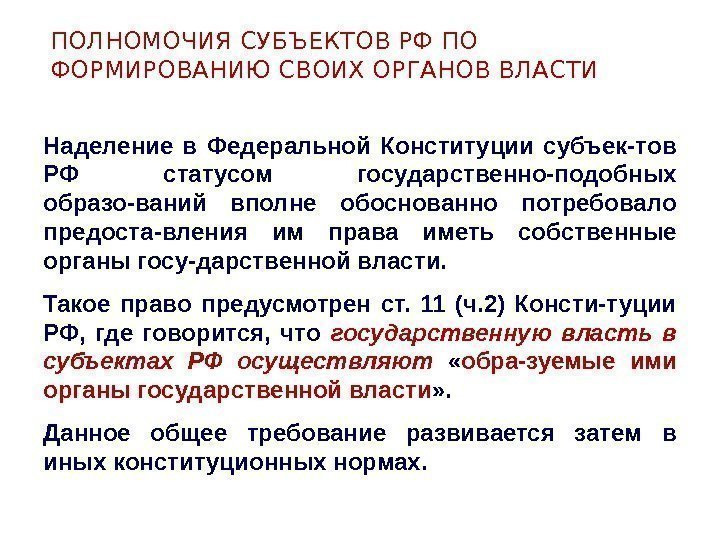 ПОЛНОМОЧИЯ СУБЪЕКТОВ РФ ПО ФОРМИРОВАНИЮ СВОИХ ОРГАНОВ ВЛАСТИ

Наделение в Федеральной Конституции субъек-тов РФ статусом государственно-подобных образо-ваний вполне обоснованно потребовало предоста-вления им права иметь собственные органы госу-дарственной власти.

Такое право предусмотрен ст. 11 (ч.2) Консти-туции РФ, где говорится, что государственную власть в субъектах РФ осуществляют «обра-зуемые ими органы государственной власти».

Данное общее требование развивается затем в иных конституционных нормах.